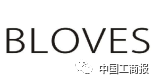 BLOVES

中国工商报